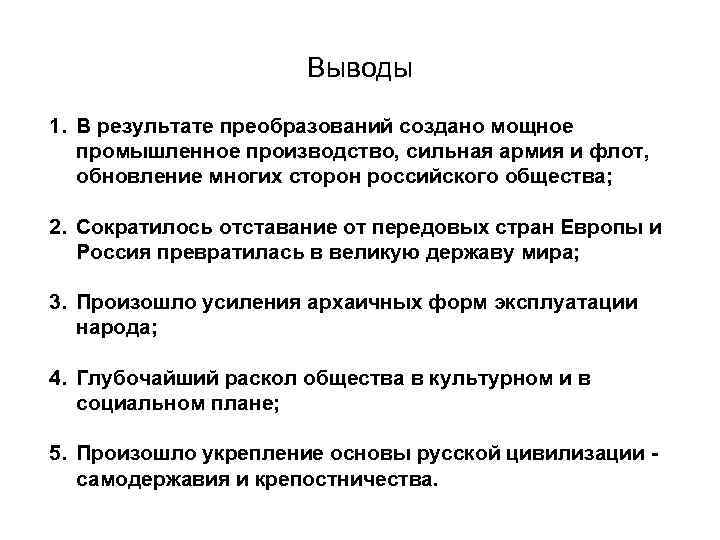 Выводы

1. В результате преобразований создано мощное промышленное производство, сильная армия и флот, обновление многих сторон российского общества;

2. Сократилось отставание от передовых стран Европы и Россия превратилась в великую державу мира;

3. Произошло усиления архаичных форм эксплуатации народа;

4. Глубочайший раскол общества в культурном и в социальном плане;

5. Произошло укрепление основы русской цивилизации - самодержавия и крепостничества.